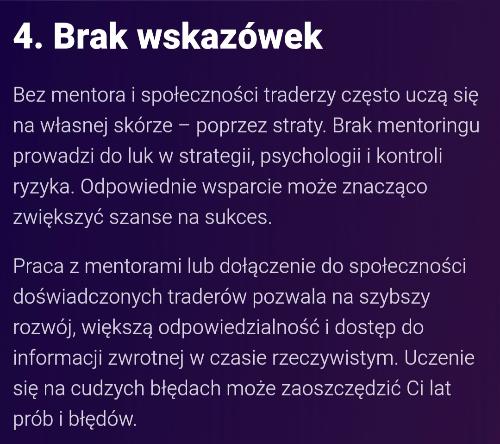 4. Brak wskazówek

Bez mentora i społeczności traderzy często uczą się na własnej skórze – poprzez straty. Brak mentoringu prowadzi do luk w strategii, psychologii i kontroli ryzyka. Odpowiednie wsparcie może znacząco zwiększyć szanse na sukces.

Praca z mentorami lub dołączenie do społeczności doświadczonych traderów pozwala na szybszy rozwój, większą odpowiedzialność i dostęp do informacji zwrotnej w czasie rzeczywistym. Uczenie się na cudzych błędach może zaoszczędzić Ci lat prób i błędów.